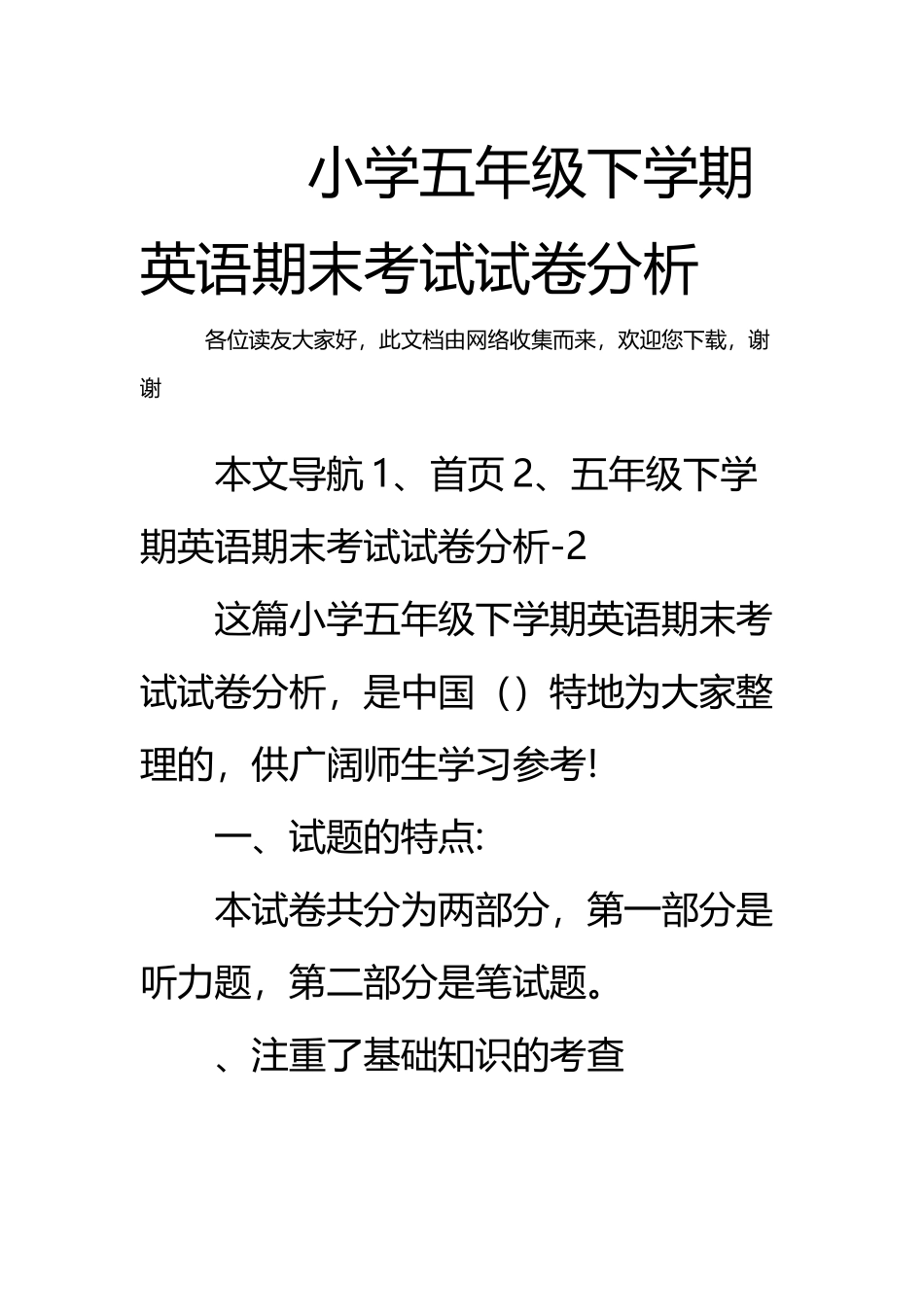 小学五年级下学期英语期末考试试卷分析

各位读友大家好，此文档由网络收集而来，欢迎您下载，谢谢

本文导航 1、首页 2、五年级下学期英语期末考试试卷分析-2

这篇小学五年级下学期英语期末考试试卷分析，是中国（）特地为大家整理的，供广阔师生学习参考!

一、试题的特点:

本试卷共分为两部分，第一部分是听力题，第二部分是笔试题。

、注重了基础知识的考查